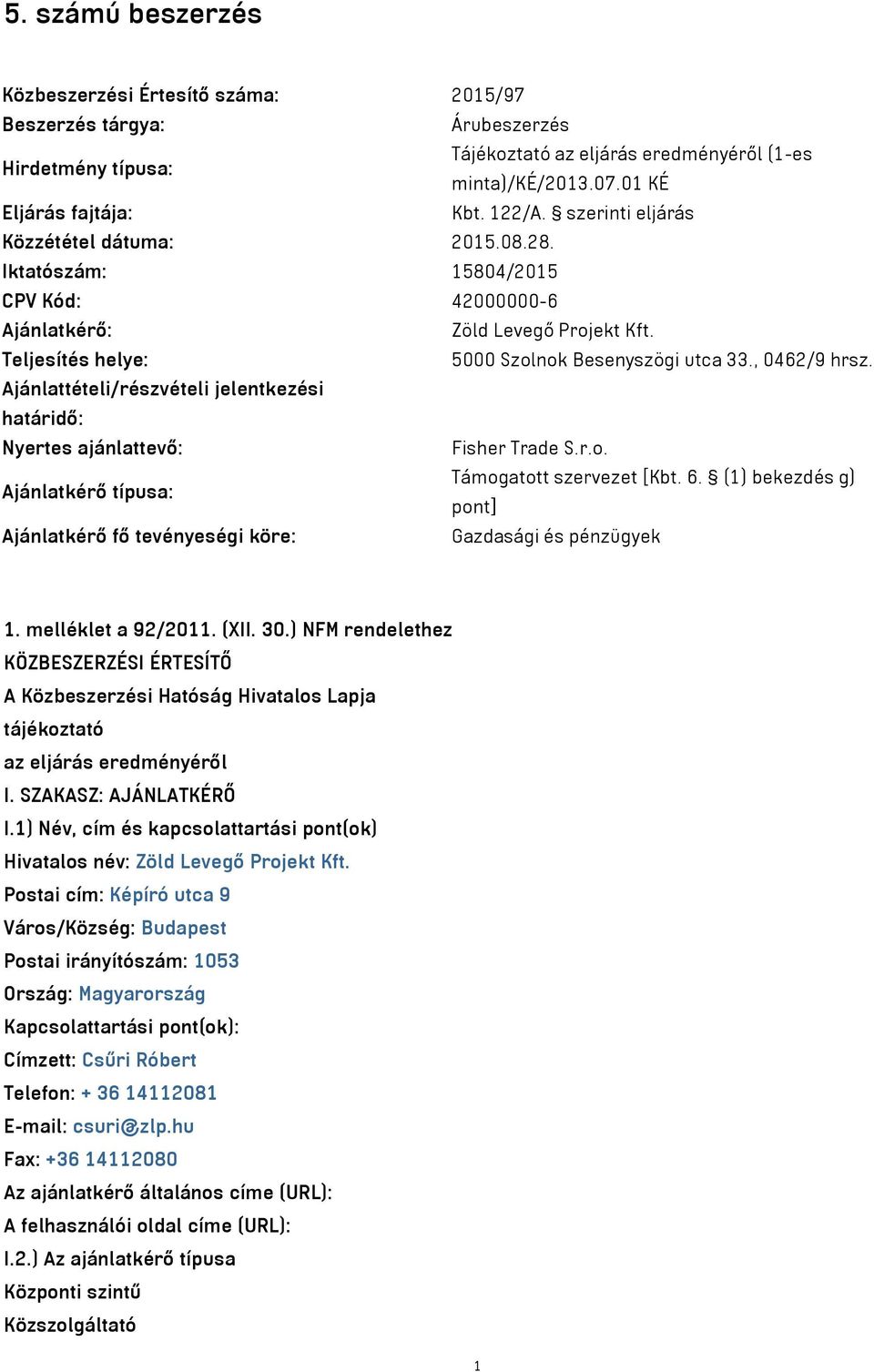 5. számú beszerzés

| | |
|---|---|
| Közbeszerzési Értesítő száma: | 2015/97 |
| Beszerzés tárgya: | Árubeszerzés |
| Hirdetmény típusa: | Tájékoztató az eljárás eredményéről (1-es minta)/KÉ/2013.07.01 KÉ |
| Eljárás fajtája: | Kbt. 122/A. § szerinti eljárás |
| Közzététel dátuma: | 2015.08.28. |
| Iktatószám: | 15804/2015 |
| CPV Kód: | 42000000-6 |
| Ajánlatkérő: | Zöld Levegő Projekt Kft. |
| Teljesítés helye: | 5000 Szolnok Besenyszögi utca 33., 0462/9 hrsz. |
| Ajánlattételi/részvételi jelentkezési határidő: | |
| Nyertes ajánlattevő: | Fisher Trade S.r.o. |
| Ajánlatkérő típusa: | Támogatott szervezet [Kbt. 6. § (1) bekezdés g) pont] |
| Ajánlatkérő fő tevényeségi köre: | Gazdasági és pénzügyek |

1. melléklet a 92/2011. (XII. 30.) NFM rendelethez
KÖZBESZERZÉSI ÉRTESÍTŐ
A Közbeszerzési Hatóság Hivatalos Lapja
tájékoztató
az eljárás eredményéről
I. SZAKASZ: AJÁNLATKÉRŐ
I.1) Név, cím és kapcsolattartási pont(ok)
Hivatalos név: Zöld Levegő Projekt Kft.
Postai cím: Képíró utca 9
Város/Község: Budapest
Postai irányítószám: 1053
Ország: Magyarország
Kapcsolattartási pont(ok):
Címzett: Csűri Róbert
Telefon: + 36 14112081
E-mail: csuri@zlp.hu
Fax: +36 14112080
Az ajánlatkérő általános címe (URL):
A felhasználói oldal címe (URL):
I.2.) Az ajánlatkérő típusa
Központi szintű
Közszolgáltató

1